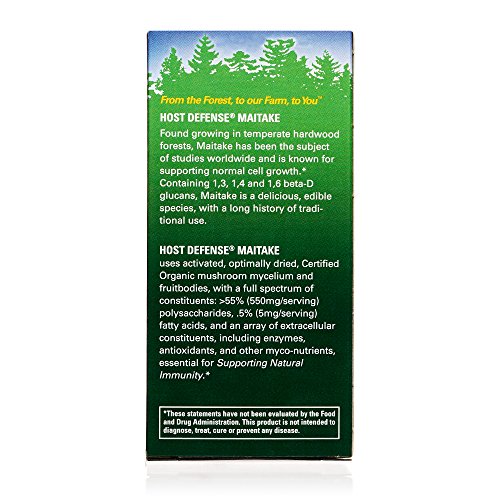 From the Forest, to our Farm, to You™

HOST DEFENSE® MAITAKE

Found growing in temperate hardwood forests, Maitake has been the subject of studies worldwide and is known for supporting normal cell growth.* Containing 1,3, 1,4 and 1,6 beta-D glucans, Maitake is a delicious, edible species, with a long history of traditional use.

HOST DEFENSE® MAITAKE
uses activated, optimally dried, Certified Organic mushroom mycelium and fruitbodies, with a full spectrum of constituents: >55% (550mg/serving) polysaccharides, .5% (5mg/serving) fatty acids, and an array of extracellular constituents, including enzymes, antioxidants, and other myco-nutrients, essential for Supporting Natural Immunity.*

*These statements have not been evaluated by the Food and Drug Administration. This product is not intended to diagnose, treat, cure or prevent any disease.